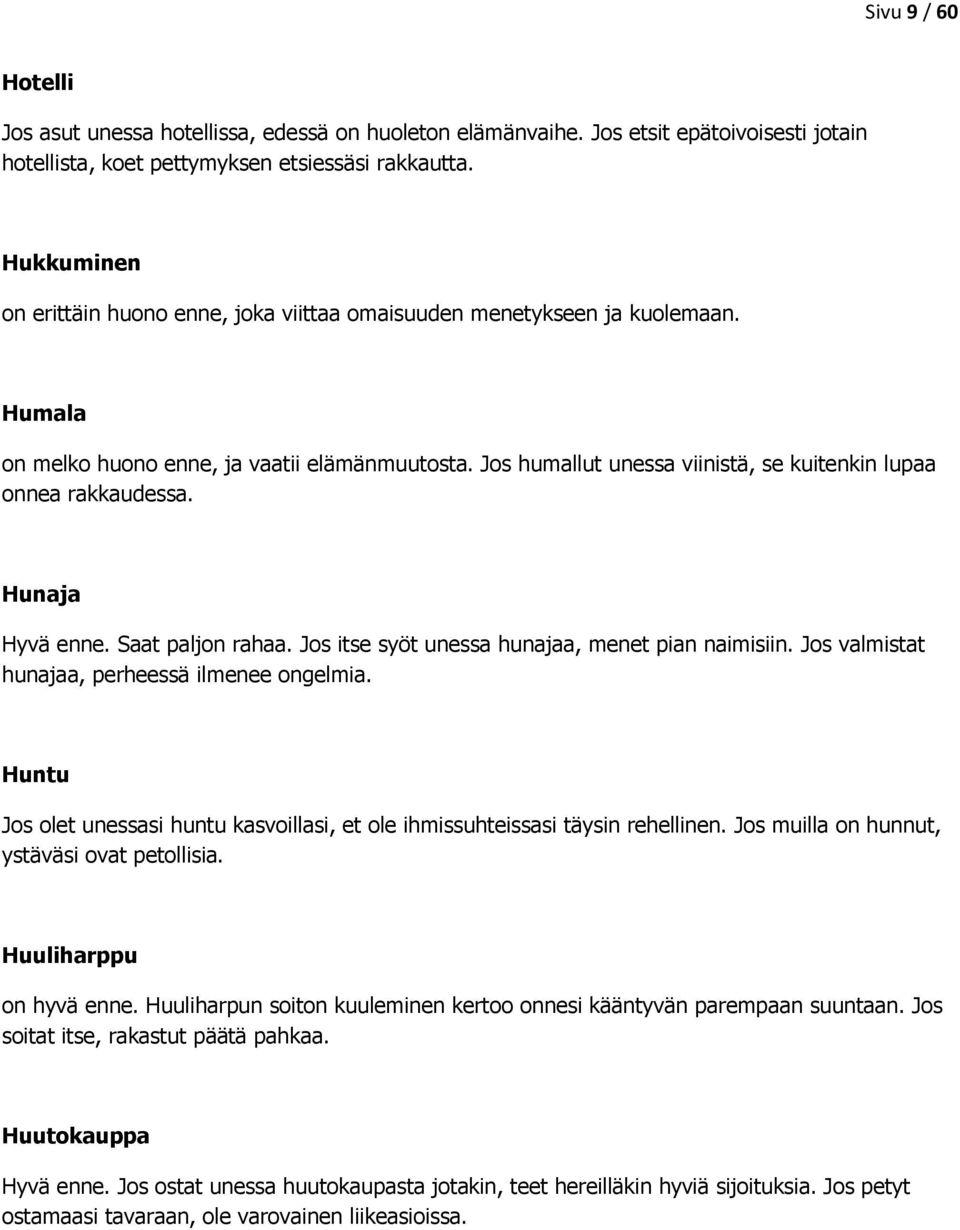 Sivu 9 / 60

Hotelli

Jos asut unessa hotellissa, edessä on huoleton elämänvaihe. Jos etsit epätoivoisesti jotain hotellista, koet pettymyksen etsiessäsi rakkautta.

Hukkuminen

on erittäin huono enne, joka viittaa omaisuuden menetykseen ja kuolemaan.

Humala

on melko huono enne, ja vaatii elämänmuutosta. Jos humallut unessa viinistä, se kuitenkin lupaa onnea rakkaudessa.

Hunaja

Hyvä enne. Saat paljon rahaa. Jos itse syöt unessa hunajaa, menet pian naimisiin. Jos valmistat hunajaa, perheessä ilmenee ongelmia.

Huntu

Jos olet unessasi huntu kasvoillasi, et ole ihmissuhteissasi täysin rehellinen. Jos muilla on hunnut, ystäväsi ovat petollisia.

Huuliharppu

on hyvä enne. Huuliharpun soiton kuuleminen kertoo onnesi kääntyvän parempaan suuntaan. Jos soitat itse, rakastut päätä pahkaa.

Huutokauppa

Hyvä enne. Jos ostat unessa huutokaupasta jotakin, teet hereilläkin hyviä sijoituksia. Jos petyt ostamaasi tavaraan, ole varovainen liikeasioissa.